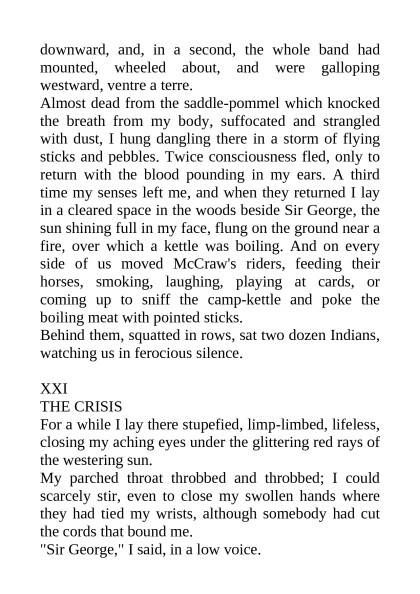 downward, and, in a second, the whole band had mounted, wheeled about, and were galloping westward, ventre a terre.
Almost dead from the saddle-pommel which knocked the breath from my body, suffocated and strangled with dust, I hung dangling there in a storm of flying sticks and pebbles. Twice consciousness fled, only to return with the blood pounding in my ears. A third time my senses left me, and when they returned I lay in a cleared space in the woods beside Sir George, the sun shining full in my face, flung on the ground near a fire, over which a kettle was boiling. And on every side of us moved McCraw's riders, feeding their horses, smoking, laughing, playing at cards, or coming up to sniff the camp-kettle and poke the boiling meat with pointed sticks.
Behind them, squatted in rows, sat two dozen Indians, watching us in ferocious silence.

XXI
THE CRISIS
For a while I lay there stupefied, limp-limbed, lifeless, closing my aching eyes under the glittering red rays of the westering sun.
My parched throat throbbed and throbbed; I could scarcely stir, even to close my swollen hands where they had tied my wrists, although somebody had cut the cords that bound me.
"Sir George," I said, in a low voice.